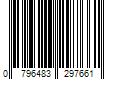 0 796483 297661